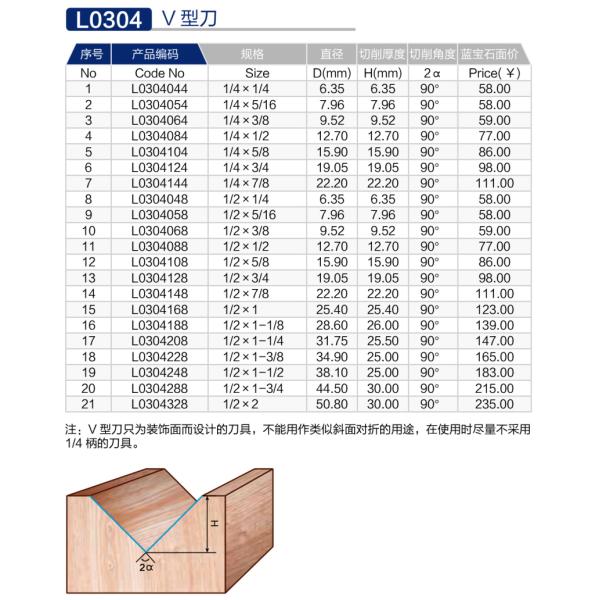 L0304 V 型刀

| 序号 | 产品编码 | 规格 | 直径 | 切削厚度 | 切削角度 | 蓝宝石面价 |
|---|---|---|---|---|---|---|
| No | Code No | Size | D(mm) | H(mm) | 2α | Price(￥) |
| 1 | L0304044 | 1/4 × 1/4 | 6.35 | 6.35 | 90° | 58.00 |
| 2 | L0304054 | 1/4 × 5/16 | 7.96 | 7.96 | 90° | 58.00 |
| 3 | L0304064 | 1/4 × 3/8 | 9.52 | 9.52 | 90° | 59.00 |
| 4 | L0304084 | 1/4 × 1/2 | 12.70 | 12.70 | 90° | 77.00 |
| 5 | L0304104 | 1/4 × 5/8 | 15.90 | 15.90 | 90° | 86.00 |
| 6 | L0304124 | 1/4 × 3/4 | 19.05 | 19.05 | 90° | 98.00 |
| 7 | L0304144 | 1/4 × 7/8 | 22.20 | 22.20 | 90° | 111.00 |
| 8 | L0304048 | 1/2 × 1/4 | 6.35 | 6.35 | 90° | 58.00 |
| 9 | L0304058 | 1/2 × 5/16 | 7.96 | 7.96 | 90° | 58.00 |
| 10 | L0304068 | 1/2 × 3/8 | 9.52 | 9.52 | 90° | 59.00 |
| 11 | L0304088 | 1/2 × 1/2 | 12.70 | 12.70 | 90° | 77.00 |
| 12 | L0304108 | 1/2 × 5/8 | 15.90 | 15.90 | 90° | 86.00 |
| 13 | L0304128 | 1/2 × 3/4 | 19.05 | 19.05 | 90° | 98.00 |
| 14 | L0304148 | 1/2 × 7/8 | 22.20 | 22.20 | 90° | 111.00 |
| 15 | L0304168 | 1/2 × 1 | 25.40 | 25.40 | 90° | 123.00 |
| 16 | L0304188 | 1/2 × 1-1/8 | 28.60 | 26.00 | 90° | 139.00 |
| 17 | L0304208 | 1/2 × 1-1/4 | 31.75 | 25.50 | 90° | 147.00 |
| 18 | L0304228 | 1/2 × 1-3/8 | 34.90 | 25.00 | 90° | 165.00 |
| 19 | L0304248 | 1/2 × 1-1/2 | 38.10 | 25.00 | 90° | 183.00 |
| 20 | L0304288 | 1/2 × 1-3/4 | 44.50 | 30.00 | 90° | 215.00 |
| 21 | L0304328 | 1/2 × 2 | 50.80 | 30.00 | 90° | 235.00 |

注：V 型刀只为装饰面而设计的刀具，不能用作类似斜面对折的用途，在使用时尽量不采用 1/4 柄的刀具。

H
2α